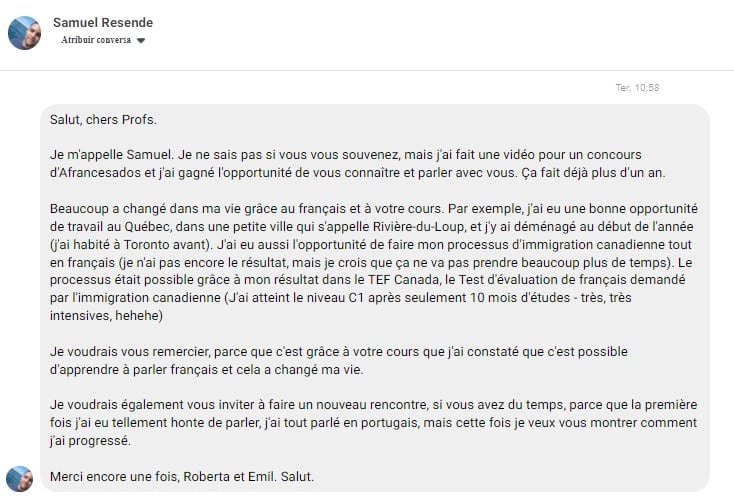 Samuel Resende
Atribuir conversa

Ter, 10:58

Salut, chers Profs.

Je m'appelle Samuel. Je ne sais pas si vous vous souvenez, mais j'ai fait une vidéo pour un concours d'Afrancesados et j'ai gagné l'opportunité de vous connaître et parler avec vous. Ça fait déjà plus d'un an.

Beaucoup a changé dans ma vie grâce au français et à votre cours. Par exemple, j'ai eu une bonne opportunité de travail au Québec, dans une petite ville qui s'appelle Rivière-du-Loup, et j'y ai déménagé au début de l'année (j'ai habité à Toronto avant). J'ai eu aussi l'opportunité de faire mon processus d'immigration canadienne tout en français (je n'ai pas encore le résultat, mais je crois que ça ne va pas prendre beaucoup plus de temps). Le processus était possible grâce à mon résultat dans le TEF Canada, le Test d'évaluation de français demandé par l'immigration canadienne (J'ai atteint le niveau C1 après seulement 10 mois d'études - très, très intensives, hehehe)

Je voudrais vous remercier, parce que c'est grâce à votre cours que j'ai constaté que c'est possible d'apprendre à parler français et cela a changé ma vie.

Je voudrais également vous inviter à faire un nouveau rencontre, si vous avez du temps, parce que la première fois j'ai eu tellement honte de parler, j'ai tout parlé en portugais, mais cette fois je veux vous montrer comment j'ai progressé.

Merci encore une fois, Roberta et Emil. Salut.